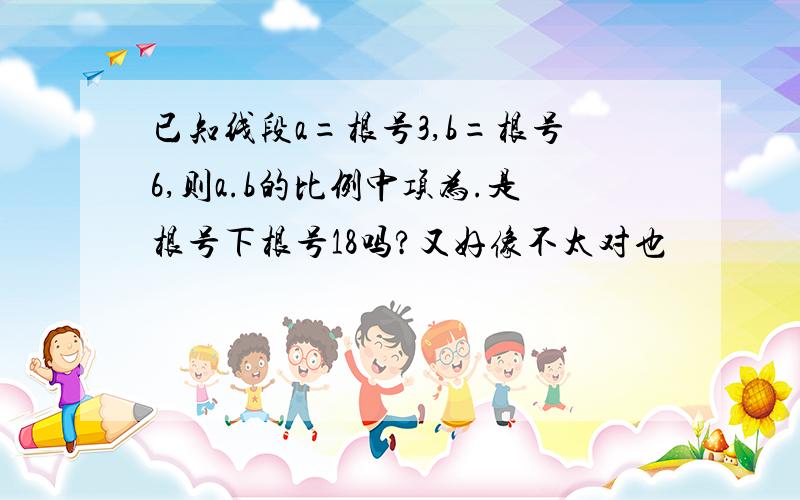 已知线段a=根号3,b=根号6,则a.b的比例中项为.是根号下根号18吗?又好像不太对也